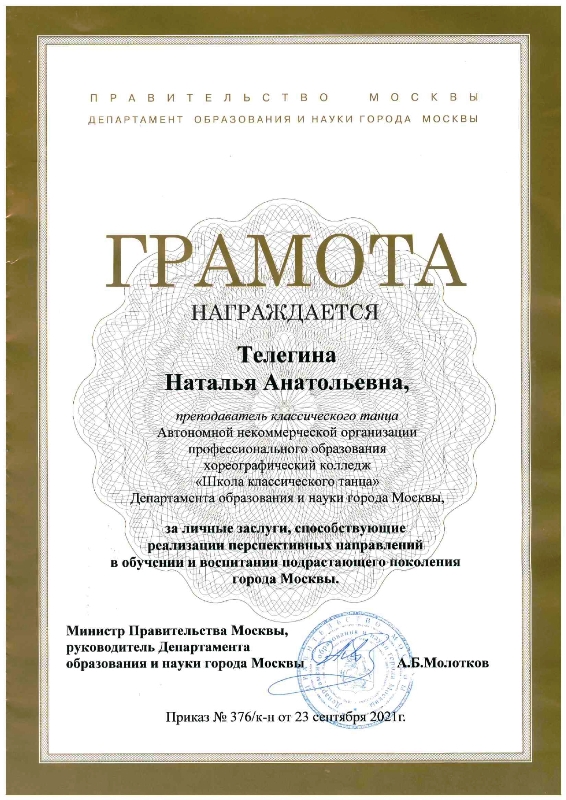 ПРАВИТЕЛЬСТВО МОСКВЫ
ДЕПАРТАМЕНТ ОБРАЗОВАНИЯ И НАУКИ ГОРОДА МОСКВЫ

ГРАМОТА

НАГРАЖДАЕТСЯ

Телегина
Наталья Анатольевна,

преподаватель классического танца
Автономной некоммерческой организации профессионального образования хореографический колледж «Школа классического танца» Департамента образования и науки города Москвы,

за личные заслуги, способствующие реализации перспективных направлений в обучении и воспитании подрастающего поколения города Москвы.

Министр Правительства Москвы, руководитель Департамента образования и науки города Москвы А.Б.Молотков

Приказ № 376/к-н от 23 сентября 2021г.